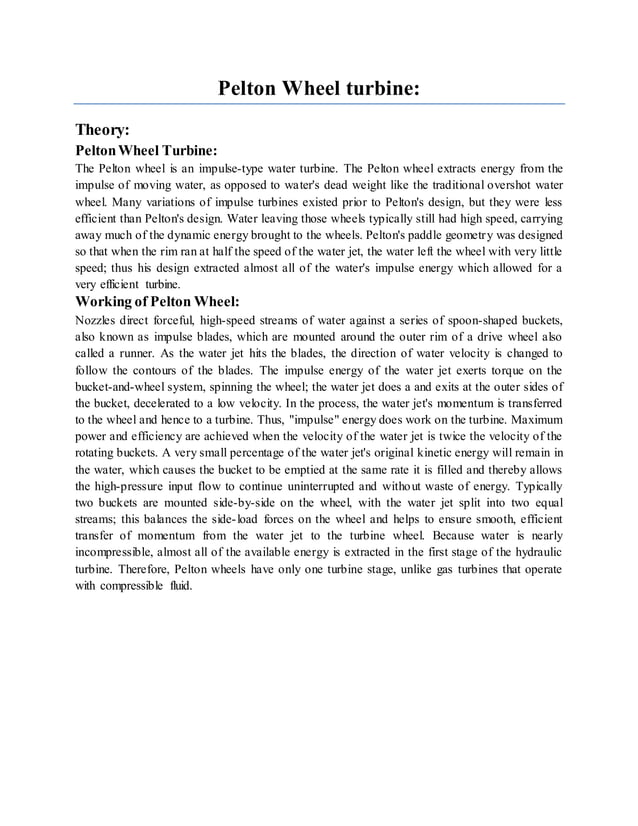 Pelton Wheel turbine:

Theory:

Pelton Wheel Turbine:

The Pelton wheel is an impulse-type water turbine. The Pelton wheel extracts energy from the impulse of moving water, as opposed to water's dead weight like the traditional overshot water wheel. Many variations of impulse turbines existed prior to Pelton's design, but they were less efficient than Pelton's design. Water leaving those wheels typically still had high speed, carrying away much of the dynamic energy brought to the wheels. Pelton's paddle geometry was designed so that when the rim ran at half the speed of the water jet, the water left the wheel with very little speed; thus his design extracted almost all of the water's impulse energy which allowed for a very efficient turbine.

Working of Pelton Wheel:

Nozzles direct forceful, high-speed streams of water against a series of spoon-shaped buckets, also known as impulse blades, which are mounted around the outer rim of a drive wheel also called a runner. As the water jet hits the blades, the direction of water velocity is changed to follow the contours of the blades. The impulse energy of the water jet exerts torque on the bucket-and-wheel system, spinning the wheel; the water jet does a and exits at the outer sides of the bucket, decelerated to a low velocity. In the process, the water jet's momentum is transferred to the wheel and hence to a turbine. Thus, "impulse" energy does work on the turbine. Maximum power and efficiency are achieved when the velocity of the water jet is twice the velocity of the rotating buckets. A very small percentage of the water jet's original kinetic energy will remain in the water, which causes the bucket to be emptied at the same rate it is filled and thereby allows the high-pressure input flow to continue uninterrupted and without waste of energy. Typically two buckets are mounted side-by-side on the wheel, with the water jet split into two equal streams; this balances the side-load forces on the wheel and helps to ensure smooth, efficient transfer of momentum from the water jet to the turbine wheel. Because water is nearly incompressible, almost all of the available energy is extracted in the first stage of the hydraulic turbine. Therefore, Pelton wheels have only one turbine stage, unlike gas turbines that operate with compressible fluid.